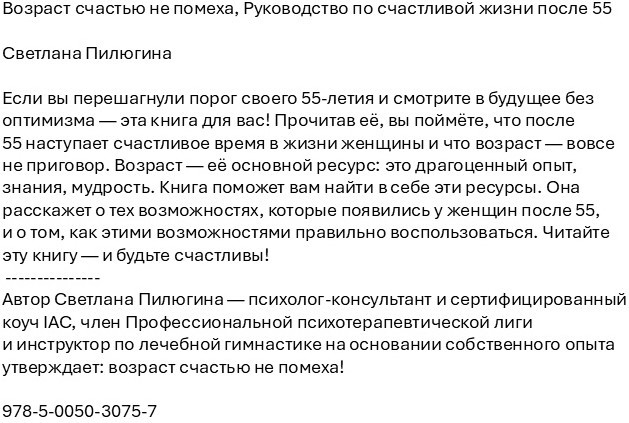 Возраст счастью не помеха, Руководство по счастливой жизни после 55

Светлана Пилюгина

Если вы перешагнули порог своего 55-летия и смотрите в будущее без оптимизма — эта книга для вас! Прочитав её, вы поймёте, что после 55 наступает счастливое время в жизни женщины и что возраст — вовсе не приговор. Возраст — её основной ресурс: это драгоценный опыт, знания, мудрость. Книга поможет вам найти в себе эти ресурсы. Она расскажет о тех возможностях, которые появились у женщин после 55, и о том, как этими возможностями правильно воспользоваться. Читайте эту книгу — и будьте счастливы!
---------------
Автор Светлана Пилюгина — психолог-консультант и сертифицированный коуч IAC, член Профессиональной психотерапевтической лиги и инструктор по лечебной гимнастике на основании собственного опыта утверждает: возраст счастью не помеха!

978-5-0050-3075-7